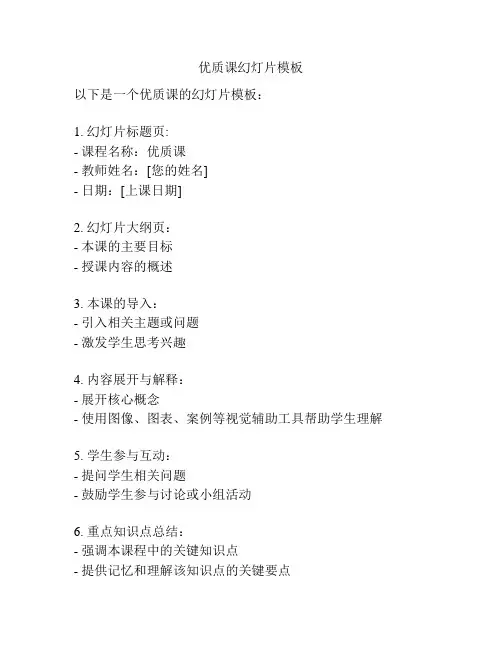 优质课幻灯片模板

以下是一个优质课的幻灯片模板：

1. 幻灯片标题页:
- 课程名称：优质课
- 教师姓名：[您的姓名]
- 日期：[上课日期]

2. 幻灯片大纲页：
- 本课的主要目标
- 授课内容的概述

3. 本课的导入：
- 引入相关主题或问题
- 激发学生思考兴趣

4. 内容展开与解释：
- 展开核心概念
- 使用图像、图表、案例等视觉辅助工具帮助学生理解

5. 学生参与互动：
- 提问学生相关问题
- 鼓励学生参与讨论或小组活动

6. 重点知识点总结：
- 强调本课程中的关键知识点
- 提供记忆和理解该知识点的关键要点